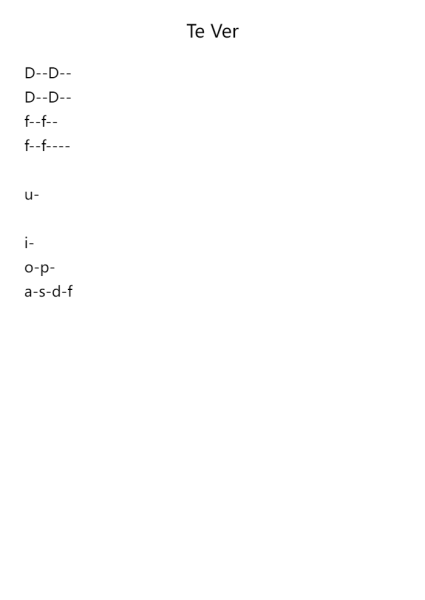 Te Ver

D--D--
D--D--
f--f--
f--f----

u-

i-
o-p-
a-s-d-f